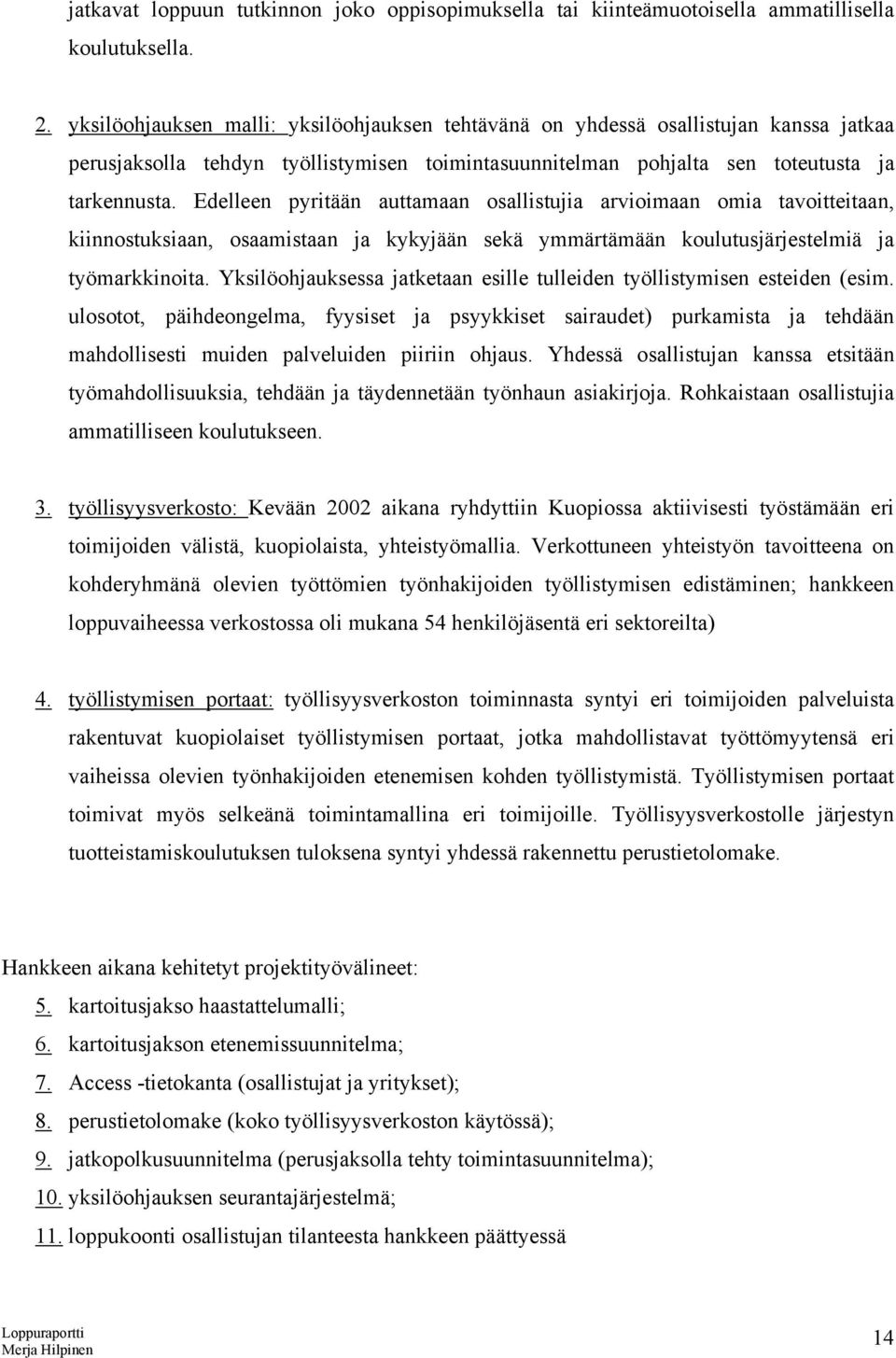 jatkavat loppuun tutkinnon joko oppisopimuksella tai kiinteämuotoisella ammatillisella koulutuksella.

2. yksilöohjauksen malli: yksilöohjauksen tehtävänä on yhdessä osallistujan kanssa jatkaa perusjaksolla tehdyn työllistymisen toimintasuunnitelman pohjalta sen toteutusta ja tarkennusta. Edelleen pyritään auttamaan osallistujia arvioimaan omia tavoitteitaan, kiinnostuksiaan, osaamistaan ja kykyjään sekä ymmärtämään koulutusjärjestelmiä ja työmarkkinoita. Yksilöohjauksessa jatketaan esille tulleiden työllistymisen esteiden (esim. ulosotot, päihdeongelma, fyysiset ja psyykkiset sairaudet) purkamista ja tehdään mahdollisesti muiden palveluiden piiriin ohjaus. Yhdessä osallistujan kanssa etsitään työmahdollisuuksia, tehdään ja täydennetään työnhaun asiakirjoja. Rohkaistaan osallistujia ammatilliseen koulutukseen.

3. työllisyysverkosto: Kevään 2002 aikana ryhdyttiin Kuopiossa aktiivisesti työstämään eri toimijoiden välistä, kuopiolaista, yhteistyömallia. Verkottuneen yhteistyön tavoitteena on kohderyhmänä olevien työttömien työnhakijoiden työllistymisen edistäminen; hankkeen loppuvaiheessa verkostossa oli mukana 54 henkilöjäsentä eri sektoreilta)

4. työllistymisen portaat: työllisyysverkoston toiminnasta syntyi eri toimijoiden palveluista rakentuvat kuopiolaiset työllistymisen portaat, jotka mahdollistavat työttömyytensä eri vaiheissa olevien työnhakijoiden etenemisen kohden työllistymistä. Työllistymisen portaat toimivat myös selkeänä toimintamallina eri toimijoille. Työllisyysverkostolle järjestyn tuotteistamiskoulutuksen tuloksena syntyi yhdessä rakennettu perustietolomake.

Hankkeen aikana kehitetyt projektityövälineet:
5. kartoitusjakso haastattelumalli;
6. kartoitusjakson etenemissuunnitelma;
7. Access -tietokanta (osallistujat ja yritykset);
8. perustietolomake (koko työllisyysverkoston käytössä);
9. jatkopolkusuunnitelma (perusjaksolla tehty toimintasuunnitelma);
10. yksilöohjauksen seurantajärjestelmä;
11. loppukoonti osallistujan tilanteesta hankkeen päättyessä

Loppuraportti
Merja Hilpinen
14